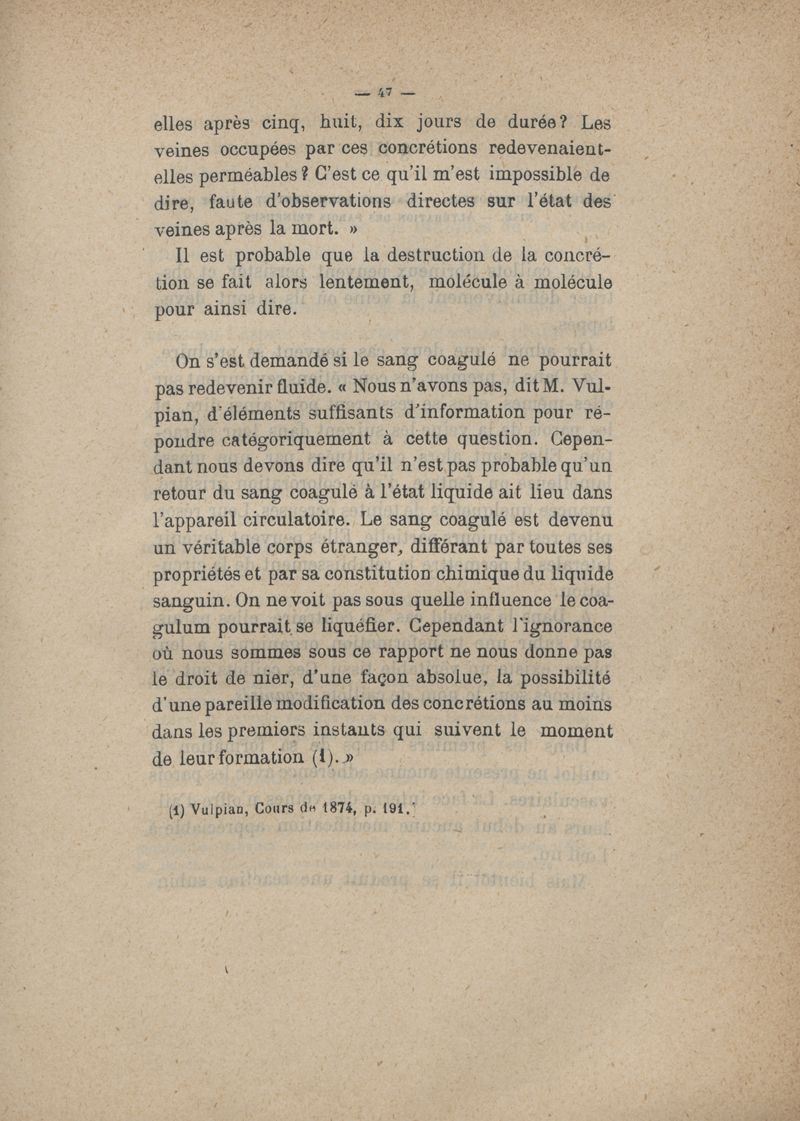 — 47 —

elles après cinq, huit, dix jours de durée? Les veines occupées par ces concrétions redevenaient-elles perméables? C'est ce qu'il m'est impossible de dire, faute d'observations directes sur l'état des veines après la mort. »

Il est probable que la destruction de la concrétion se fait alors lentement, molécule à molécule pour ainsi dire.

On s'est demandé si le sang coagulé ne pourrait pas redevenir fluide. « Nous n'avons pas, dit M. Vulpian, d'éléments suffisants d'information pour répondre catégoriquement à cette question. Cependant nous devons dire qu'il n'est pas probable qu'un retour du sang coagulé à l'état liquide ait lieu dans l'appareil circulatoire. Le sang coagulé est devenu un véritable corps étranger, différant par toutes ses propriétés et par sa constitution chimique du liquide sanguin. On ne voit pas sous quelle influence le coagulum pourrait se liquéfier. Cependant l'ignorance où nous sommes sous ce rapport ne nous donne pas le droit de nier, d'une façon absolue, la possibilité d'une pareille modification des concrétions au moins dans les premiers instants qui suivent le moment de leur formation (1). »

(1) Vulpian, Cours de 1874, p. 191.